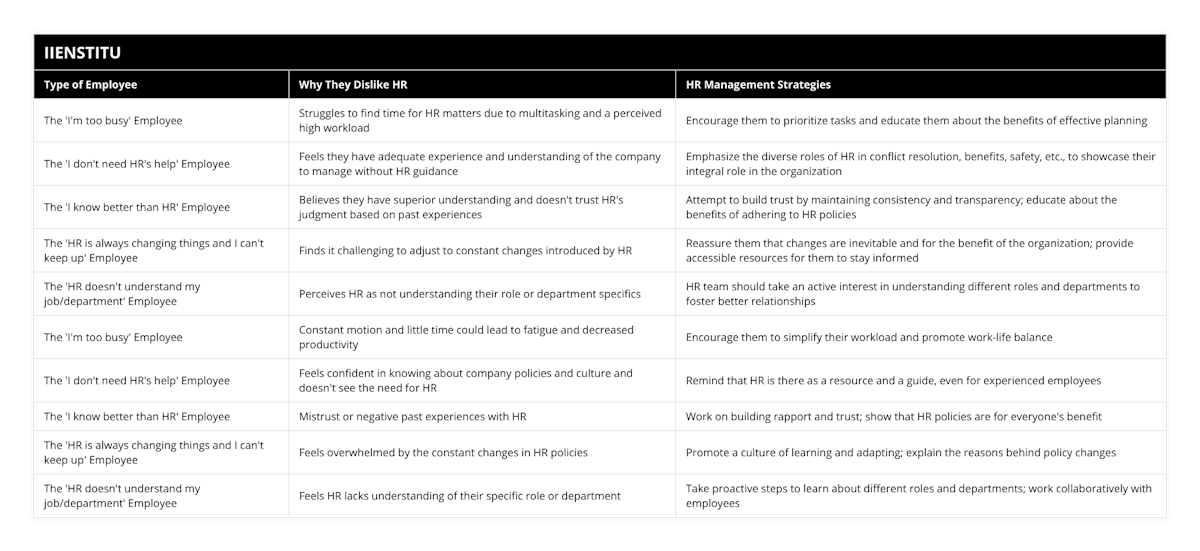 IIENSTITU

| Type of Employee | Why They Dislike HR | HR Management Strategies |
|---|---|---|
| The 'I'm too busy' Employee | Struggles to find time for HR matters due to multitasking and a perceived high workload | Encourage them to prioritize tasks and educate them about the benefits of effective planning |
| The 'I don't need HR's help' Employee | Feels they have adequate experience and understanding of the company to manage without HR guidance | Emphasize the diverse roles of HR in conflict resolution, benefits, safety, etc., to showcase their integral role in the organization |
| The 'I know better than HR' Employee | Believes they have superior understanding and doesn't trust HR's judgment based on past experiences | Attempt to build trust by maintaining consistency and transparency; educate about the benefits of adhering to HR policies |
| The 'HR is always changing things and I can't keep up' Employee | Finds it challenging to adjust to constant changes introduced by HR | Reassure them that changes are inevitable and for the benefit of the organization; provide accessible resources for them to stay informed |
| The 'HR doesn't understand my job/department' Employee | Perceives HR as not understanding their role or department specifics | HR team should take an active interest in understanding different roles and departments to foster better relationships |
| The 'I'm too busy' Employee | Constant motion and little time could lead to fatigue and decreased productivity | Encourage them to simplify their workload and promote work-life balance |
| The 'I don't need HR's help' Employee | Feels confident in knowing about company policies and culture and doesn't see the need for HR | Remind that HR is there as a resource and a guide, even for experienced employees |
| The 'I know better than HR' Employee | Mistrust or negative past experiences with HR | Work on building rapport and trust; show that HR policies are for everyone's benefit |
| The 'HR is always changing things and I can't keep up' Employee | Feels overwhelmed by the constant changes in HR policies | Promote a culture of learning and adapting; explain the reasons behind policy changes |
| The 'HR doesn't understand my job/department' Employee | Feels HR lacks understanding of their specific role or department | Take proactive steps to learn about different roles and departments; work collaboratively with employees |